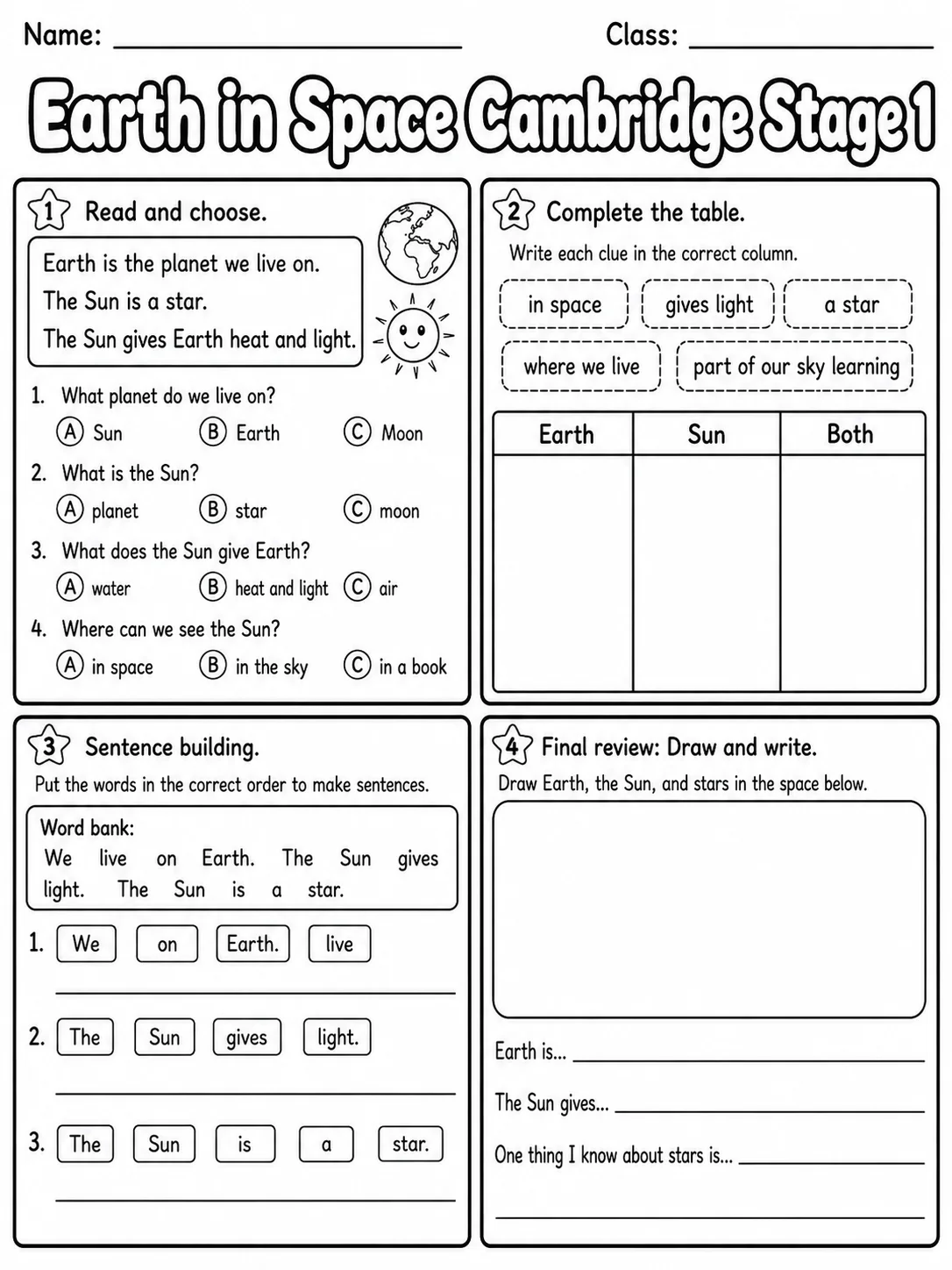 Name: ____ Class: ____

Earth in Space Cambridge Stage 1

1 Read and choose.

Earth is the planet we live on.
The Sun is a star.
The Sun gives Earth heat and light.

1. What planet do we live on?
A Sun B Earth C Moon

2. What is the Sun?
A planet B star C moon

3. What does the Sun give Earth?
A water B heat and light C air

4. Where can we see the Sun?
A in space B in the sky C in a book

2 Complete the table.

Write each clue in the correct column.

in space gives light a star
where we live part of our sky learning

| Earth | Sun | Both |
|---|---|---|
| | | |

3 Sentence building.

Put the words in the correct order to make sentences.

Word bank:
We live on Earth. The Sun gives light. The Sun is a star.

1. We on Earth. live
____

2. The Sun gives light.
____

3. The Sun is a star.
____

4 Final review: Draw and write.

Draw Earth, the Sun, and stars in the space below.

Earth is... ____

The Sun gives... ____

One thing I know about stars is... ____
____